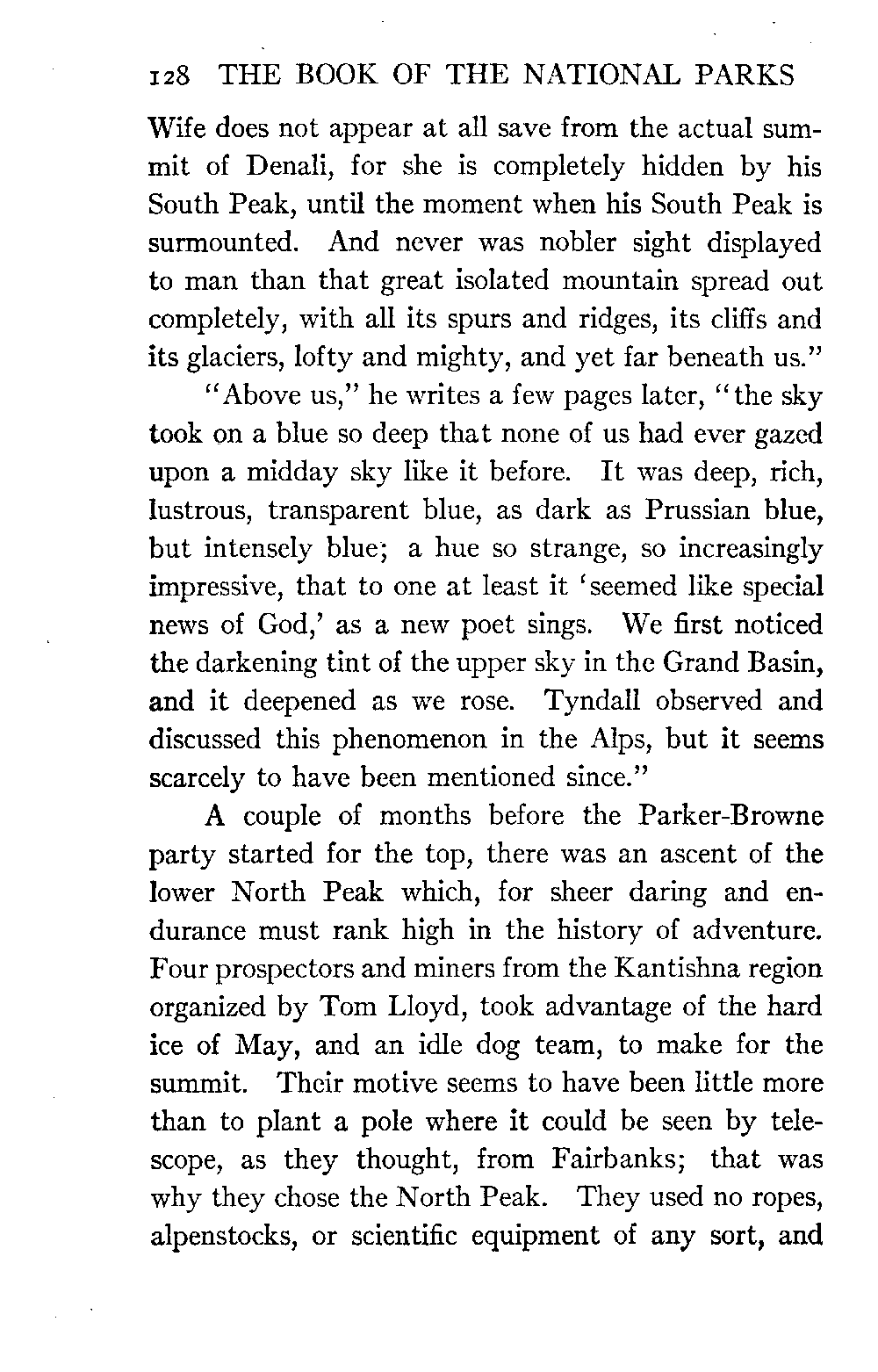 128 THE BOOK OF THE NATIONAL PARKS

Wife does not appear at all save from the actual summit of Denali, for she is completely hidden by his South Peak, until the moment when his South Peak is surmounted. And never was nobler sight displayed to man than that great isolated mountain spread out completely, with all its spurs and ridges, its cliffs and its glaciers, lofty and mighty, and yet far beneath us."

"Above us," he writes a few pages later, "the sky took on a blue so deep that none of us had ever gazed upon a midday sky like it before. It was deep, rich, lustrous, transparent blue, as dark as Prussian blue, but intensely blue; a hue so strange, so increasingly impressive, that to one at least it 'seemed like special news of God,' as a new poet sings. We first noticed the darkening tint of the upper sky in the Grand Basin, and it deepened as we rose. Tyndall observed and discussed this phenomenon in the Alps, but it seems scarcely to have been mentioned since."

A couple of months before the Parker-Browne party started for the top, there was an ascent of the lower North Peak which, for sheer daring and endurance must rank high in the history of adventure. Four prospectors and miners from the Kantishna region organized by Tom Lloyd, took advantage of the hard ice of May, and an idle dog team, to make for the summit. Their motive seems to have been little more than to plant a pole where it could be seen by telescope, as they thought, from Fairbanks; that was why they chose the North Peak. They used no ropes, alpenstocks, or scientific equipment of any sort, and